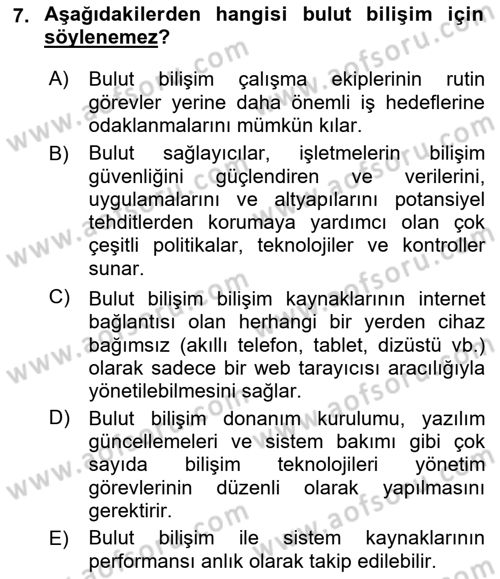 7. Aşağıdakilerden hangisi bulut bilişim için söylenemez?

A) Bulut bilişim çalışma ekiplerinin rutin görevler yerine daha önemli iş hedeflerine odaklanmalarını mümkün kılar.

B) Bulut sağlayıcılar, işletmelerin bilişim güvenliğini güçlendiren ve verilerini, uygulamalarını ve altyapılarını potansiyel tehditlerden korumaya yardımcı olan çok çeşitli politikalar, teknolojiler ve kontroller sunar.

C) Bulut bilişim bilişim kaynaklarının internet bağlantısı olan herhangi bir yerden cihaz bağımsız (akıllı telefon, tablet, dizüstü vb.) olarak sadece bir web tarayıcısı aracılığıyla yönetilebilmesini sağlar.

D) Bulut bilişim donanım kurulumu, yazılım güncellemeleri ve sistem bakımı gibi çok sayıda bilişim teknolojileri yönetim görevlerinin düzenli olarak yapılmasını gerektirir.

E) Bulut bilişim ile sistem kaynaklarının performansı anlık olarak takip edilebilir.

www.aofsoru.com